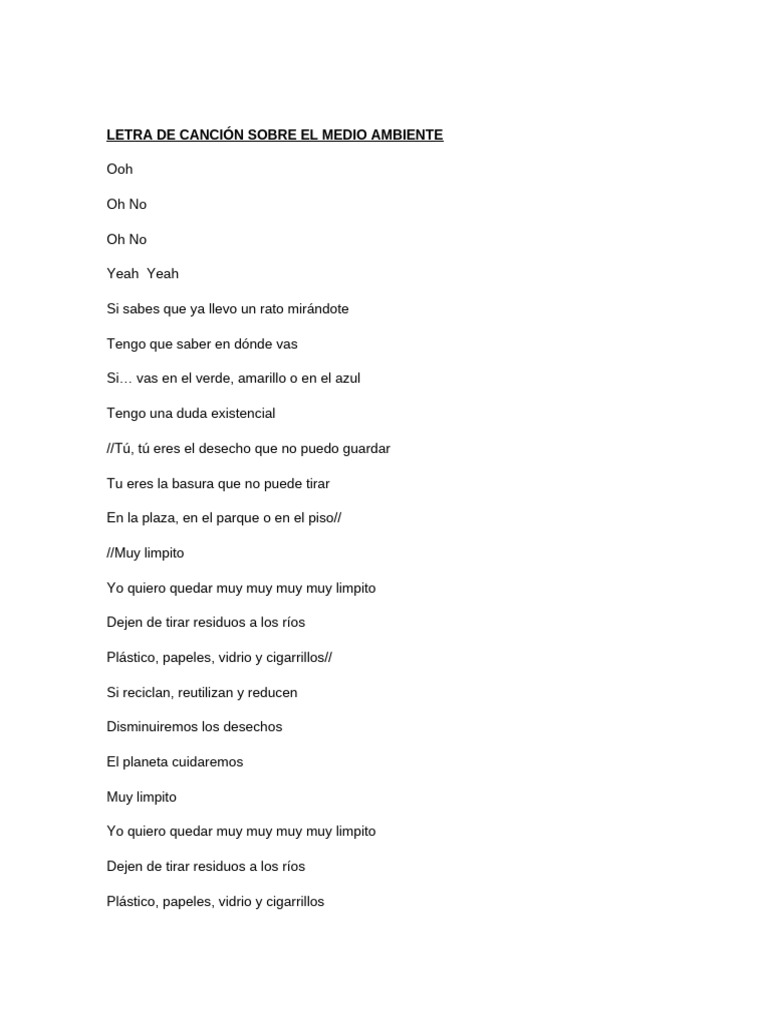 LETRA DE CANCIÓN SOBRE EL MEDIO AMBIENTE

Ooh

Oh No

Oh No

Yeah Yeah

Si sabes que ya llevo un rato mirándote

Tengo que saber en dónde vas

Si… vas en el verde, amarillo o en el azul

Tengo una duda existencial

//Tú, tú eres el desecho que no puedo guardar

Tu eres la basura que no puede tirar

En la plaza, en el parque o en el piso//

//Muy limpito

Yo quiero quedar muy muy muy muy limpito

Dejen de tirar residuos a los ríos

Plástico, papeles, vidrio y cigarrillos//

Si reciclan, reutilizan y reducen

Disminuiremos los desechos

El planeta cuidaremos

Muy limpito

Yo quiero quedar muy muy muy muy limpito

Dejen de tirar residuos a los ríos

Plástico, papeles, vidrio y cigarrillos